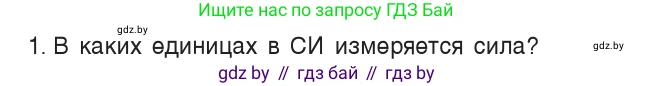 Ищите нас по запросу ГДЗ Бай

gdz.by

1. В каких единицах в СИ измеряется сила?

gdz.by

gdz by // гдз бай // гдз by